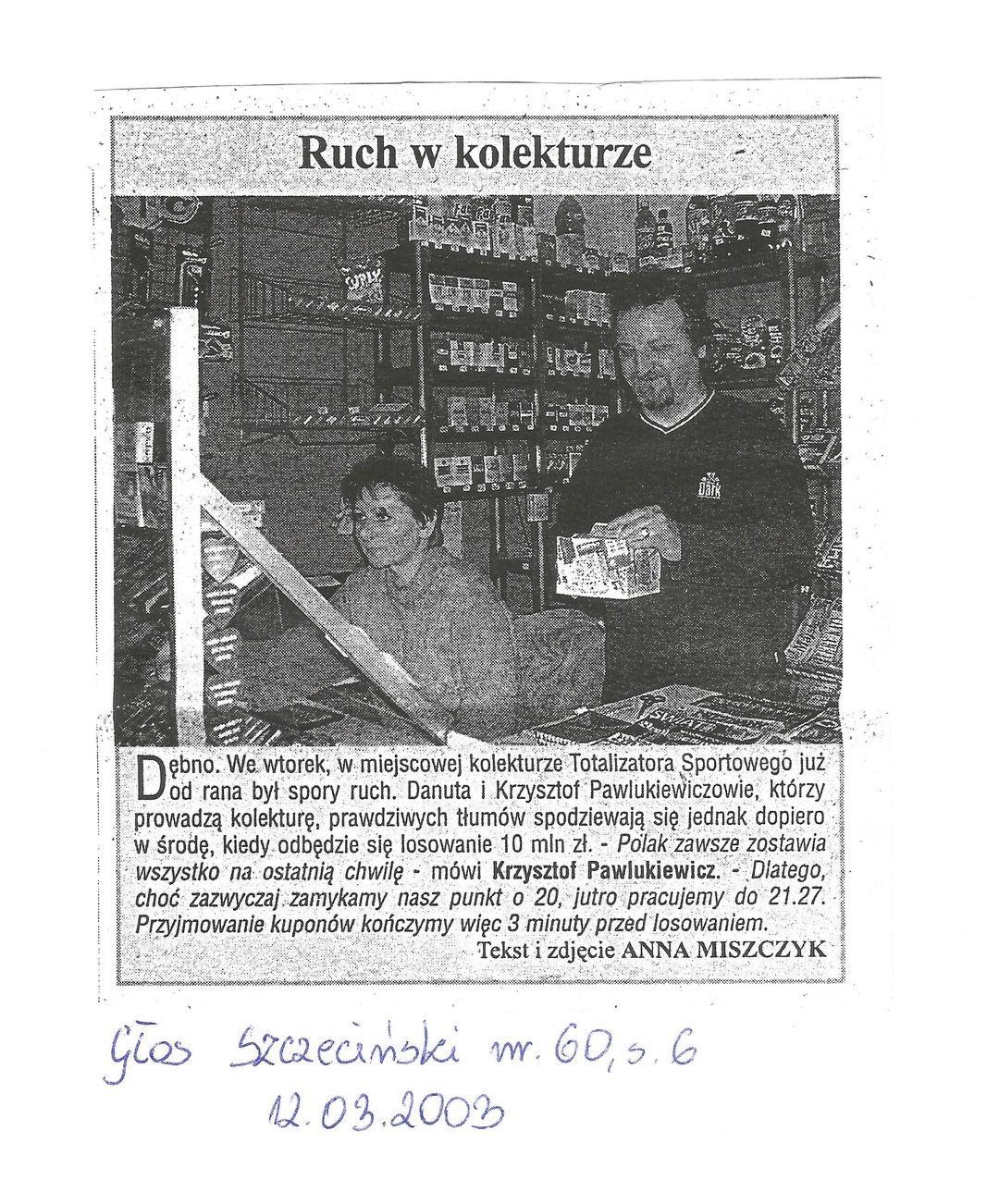 Ruch w kolekturze

Dębno. We wtorek, w miejscowej kolekturze Totalizatora Sportowego już od rana był spory ruch. Danuta i Krzysztof Pawlukiewiczowie, którzy prowadzą kolekturę, prawdziwych tłumów spodziewają się jednak dopiero w środę, kiedy odbędzie się losowanie 10 mln zł. - Polak zawsze zostawia wszystko na ostatnią chwilę - mówi Krzysztof Pawlukiewicz. - Dlatego, choć zazwyczaj zamykamy nasz punkt o 20, jutro pracujemy do 21.27. Przyjmowanie kuponów kończymy więc 3 minuty przed losowaniem.

Tekst i zdjęcie ANNA MISZCZYK

Głos Szczeciński nr. 60, s. 6
12.03.2003